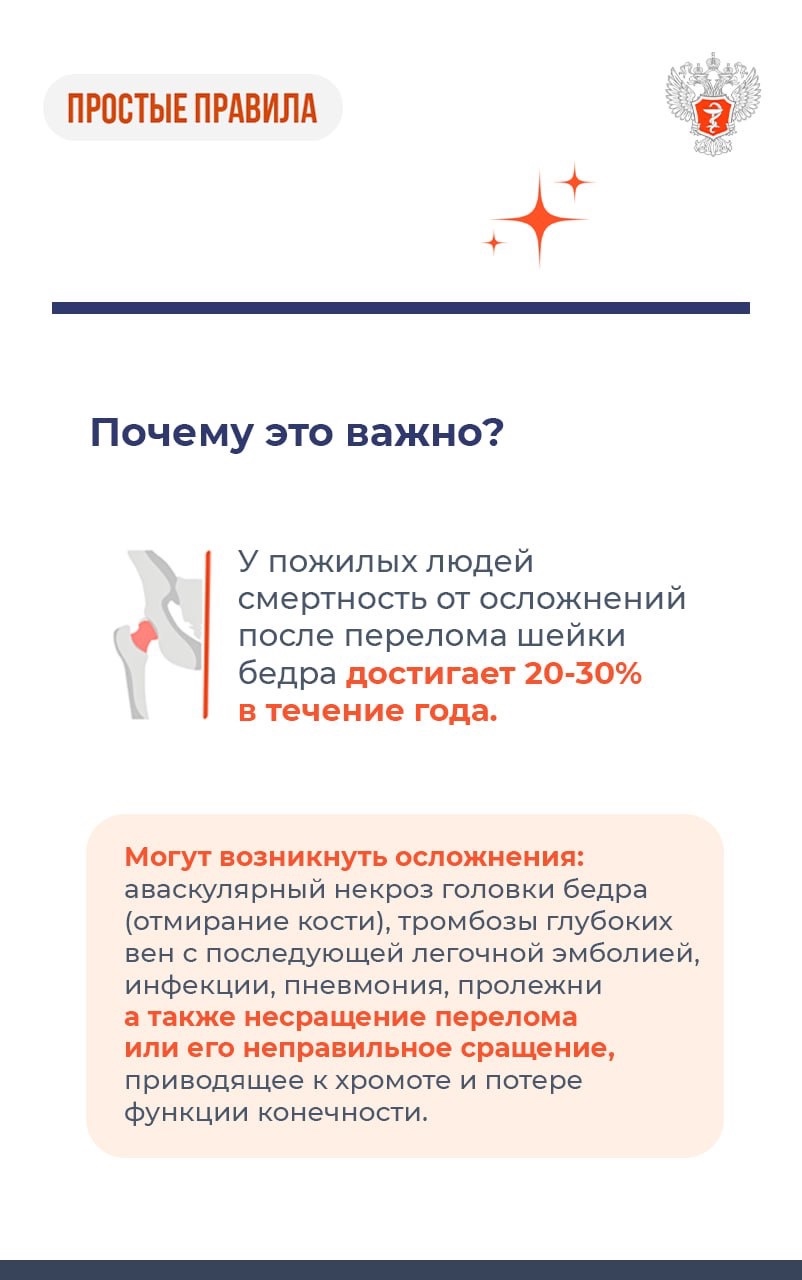 ПРОСТЫЕ ПРАВИЛА

Почему это важно?

У пожилых людей смертность от осложнений после перелома шейки бедра достигает 20-30% в течение года.

Могут возникнуть осложнения: аваскулярный некроз головки бедра (отмирание кости), тромбозы глубоких вен с последующей легочной эмболией, инфекции, пневмония, пролежни а также несращение перелома или его неправильное сращение, приводящее к хромоте и потере функции конечности.